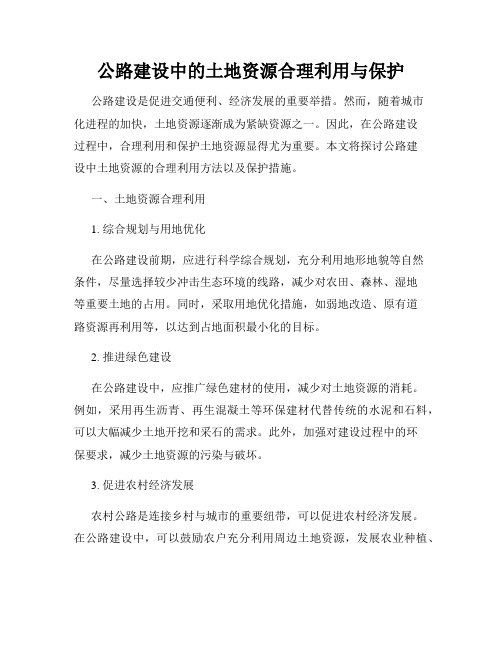 公路建设中的土地资源合理利用与保护

公路建设是促进交通便利、经济发展的重要举措。然而，随着城市化进程的加快，土地资源逐渐成为紧缺资源之一。因此，在公路建设过程中，合理利用和保护土地资源显得尤为重要。本文将探讨公路建设中土地资源的合理利用方法以及保护措施。

一、土地资源合理利用

1. 综合规划与用地优化

在公路建设前期，应进行科学综合规划，充分利用地形地貌等自然条件，尽量选择较少冲击生态环境的线路，减少对农田、森林、湿地等重要土地的占用。同时，采取用地优化措施，如弱地改造、原有道路资源再利用等，以达到占地面积最小化的目标。

2. 推进绿色建设

在公路建设中，应推广绿色建材的使用，减少对土地资源的消耗。例如，采用再生沥青、再生混凝土等环保建材代替传统的水泥和石料，可以大幅减少土地开挖和采石的需求。此外，加强对建设过程中的环保要求，减少土地资源的污染与破坏。

3. 促进农村经济发展

农村公路是连接乡村与城市的重要纽带，可以促进农村经济发展。在公路建设中，可以鼓励农户充分利用周边土地资源，发展农业种植、